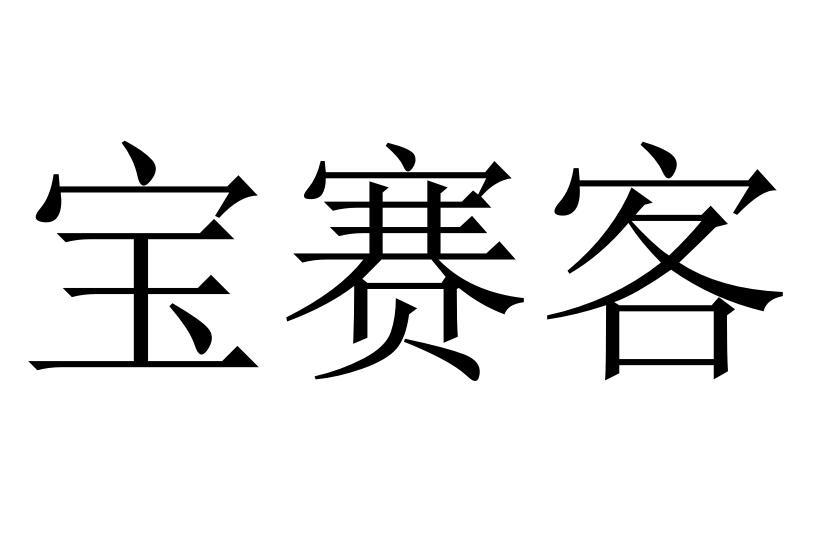 宝赛客